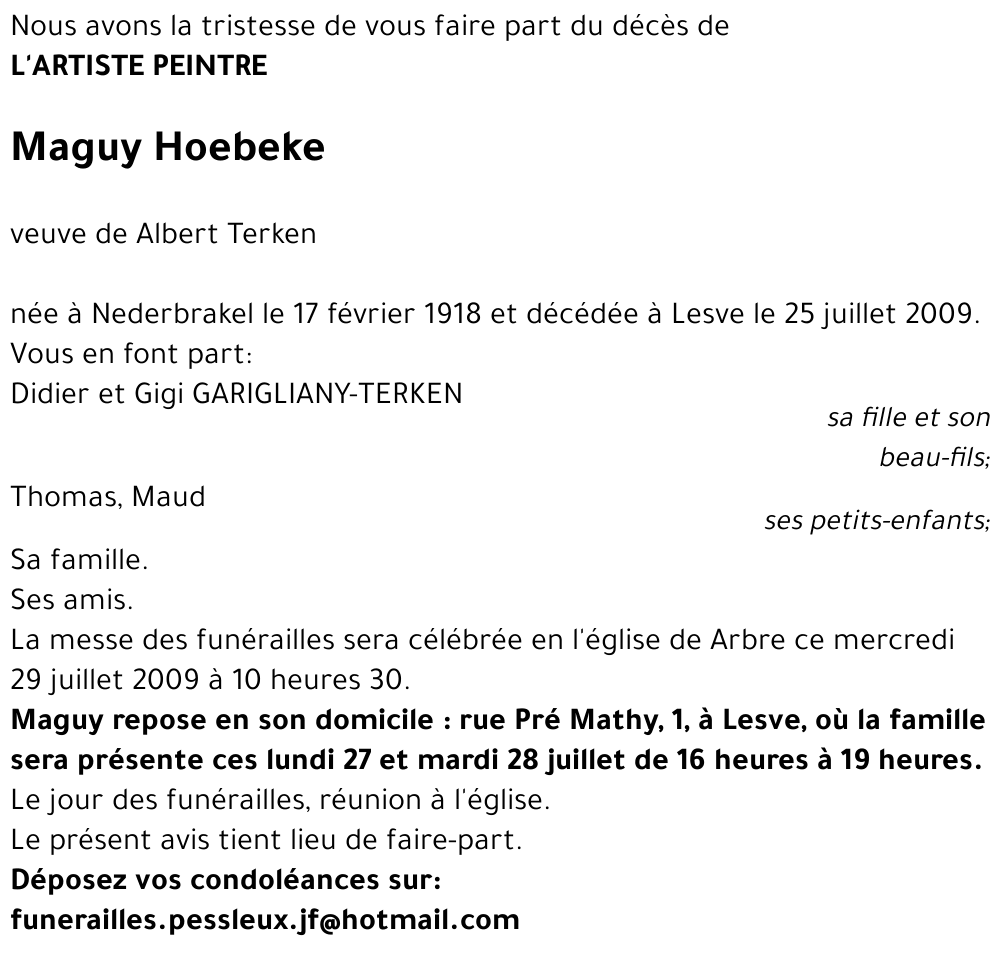 Nous avons la tristesse de vous faire part du décès de
L'ARTISTE PEINTRE

Maguy Hoebeke

veuve de Albert Terken

née à Nederbrakel le 17 février 1918 et décédée à Lesve le 25 juillet 2009.
Vous en font part:
Didier et Gigi GARIGLIANY-TERKEN
sa fille et son beau-fils;
Thomas, Maud
ses petits-enfants;
Sa famille.
Ses amis.
La messe des funérailles sera célébrée en l'église de Arbre ce mercredi 29 juillet 2009 à 10 heures 30.
Maguy repose en son domicile : rue Pré Mathy, 1, à Lesve, où la famille sera présente ces lundi 27 et mardi 28 juillet de 16 heures à 19 heures.
Le jour des funérailles, réunion à l'église.
Le présent avis tient lieu de faire-part.
Déposez vos condoléances sur:
funerailles.pessleux.jf@hotmail.com